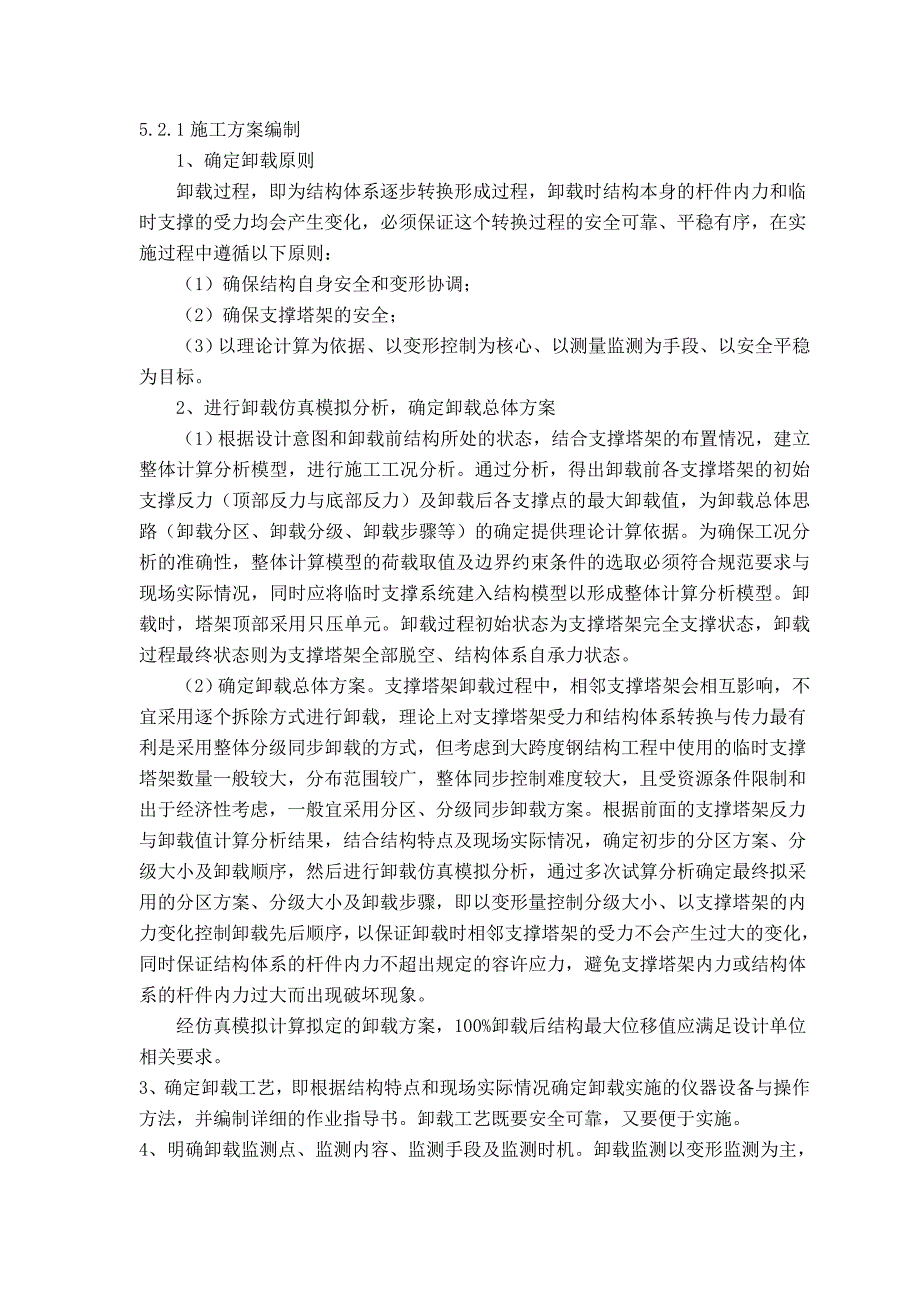 5.2.1 施工方案编制

1、确定卸载原则

卸载过程，即为结构体系逐步转换形成过程，卸载时结构本身的杆件内力和临时支撑的受力均会产生变化，必须保证这个转换过程的安全可靠、平稳有序，在实施过程中遵循以下原则：

（1）确保结构自身安全和变形协调；

（2）确保支撑塔架的安全；

（3）以理论计算为依据、以变形控制为核心、以测量监测为手段、以安全平稳为目标。

2、进行卸载仿真模拟分析，确定卸载总体方案

（1）根据设计意图和卸载前结构所处的状态，结合支撑塔架的布置情况，建立整体计算分析模型，进行施工工况分析。通过分析，得出卸载前各支撑塔架的初始支撑反力（顶部反力与底部反力）及卸载后各支撑点的最大卸载值，为卸载总体思路（卸载分区、卸载分级、卸载步骤等）的确定提供理论计算依据。为确保工况分析的准确性，整体计算模型的荷载取值及边界约束条件的选取必须符合规范要求与现场实际情况，同时应将临时支撑系统建入结构模型以形成整体计算分析模型。卸载时，塔架顶部采用只压单元。卸载过程初始状态为支撑塔架完全支撑状态，卸载过程最终状态则为支撑塔架全部脱空、结构体系自承力状态。

（2）确定卸载总体方案。支撑塔架卸载过程中，相邻支撑塔架会相互影响，不宜采用逐个拆除方式进行卸载，理论上对支撑塔架受力和结构体系转换与传力最有利是采用整体分级同步卸载的方式，但考虑到大跨度钢结构工程中使用的临时支撑塔架数量一般较大，分布范围较广，整体同步控制难度较大，且受资源条件限制和出于经济性考虑，一般宜采用分区、分级同步卸载方案。根据前面的支撑塔架反力与卸载值计算分析结果，结合结构特点及现场实际情况，确定初步的分区方案、分级大小及卸载顺序，然后进行卸载仿真模拟分析，通过多次试算分析确定最终拟采用的分区方案、分级大小及卸载步骤，即以变形量控制分级大小、以支撑塔架的内力变化控制卸载先后顺序，以保证卸载时相邻支撑塔架的受力不会产生过大的变化，同时保证结构体系的杆件内力不超出规定的容许应力，避免支撑塔架内力或结构体系的杆件内力过大而出现破坏现象。

经仿真模拟计算拟定的卸载方案，100%卸载后结构最大位移值应满足设计单位相关要求。

3、确定卸载工艺，即根据结构特点和现场实际情况确定卸载实施的仪器设备与操作方法，并编制详细的作业指导书。卸载工艺既要安全可靠，又要便于实施。

4、明确卸载监测点、监测内容、监测手段及监测时机。卸载监测以变形监测为主，